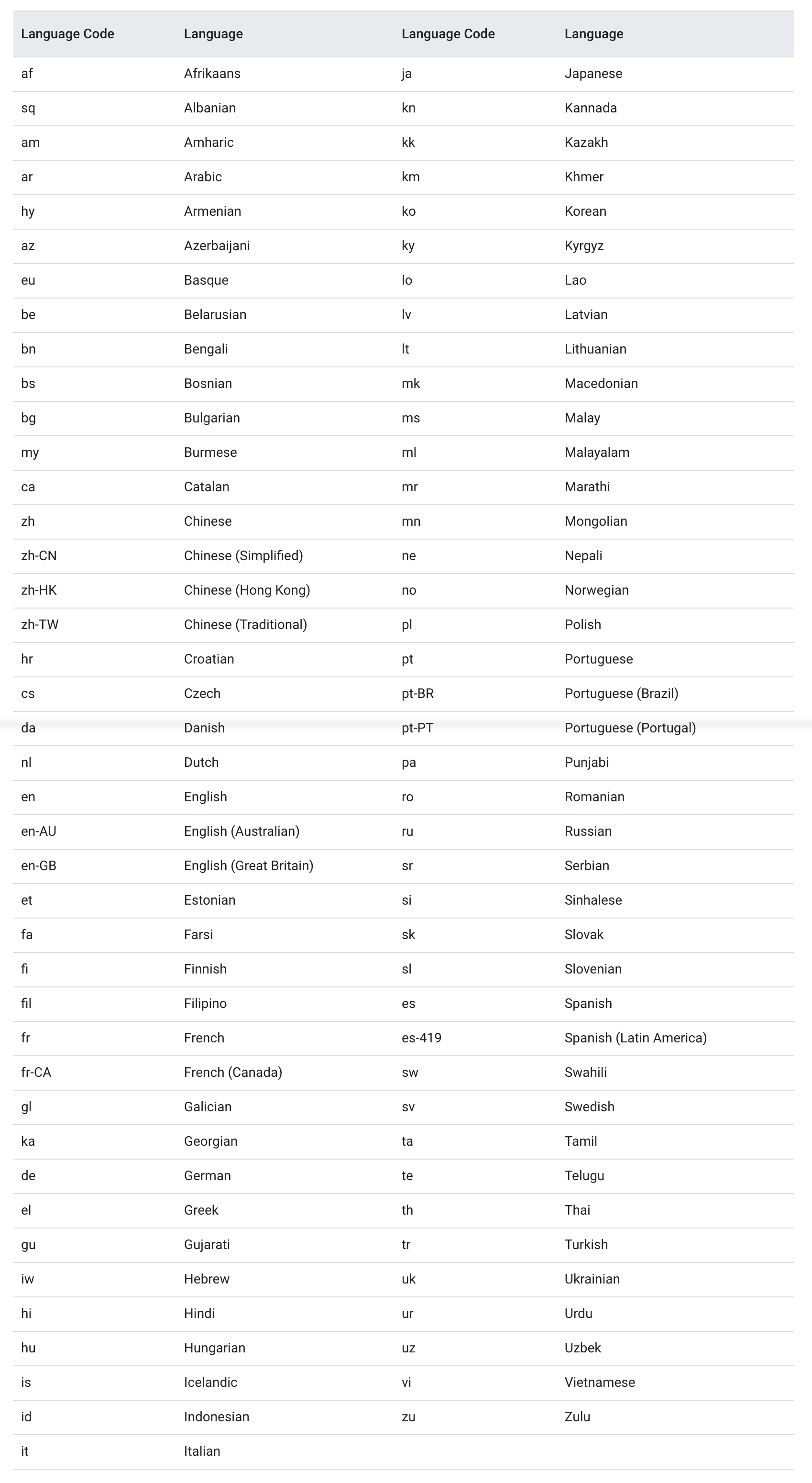 | Language Code | Language | Language Code | Language |
|---|---|---|---|
| af | Afrikaans | ja | Japanese |
| sq | Albanian | kn | Kannada |
| am | Amharic | kk | Kazakh |
| ar | Arabic | km | Khmer |
| hy | Armenian | ko | Korean |
| az | Azerbaijani | ky | Kyrgyz |
| eu | Basque | lo | Lao |
| be | Belarusian | lv | Latvian |
| bn | Bengali | lt | Lithuanian |
| bs | Bosnian | mk | Macedonian |
| bg | Bulgarian | ms | Malay |
| my | Burmese | ml | Malayalam |
| ca | Catalan | mr | Marathi |
| zh | Chinese | mn | Mongolian |
| zh-CN | Chinese (Simplified) | ne | Nepali |
| zh-HK | Chinese (Hong Kong) | no | Norwegian |
| zh-TW | Chinese (Traditional) | pl | Polish |
| hr | Croatian | pt | Portuguese |
| cs | Czech | pt-BR | Portuguese (Brazil) |
| da | Danish | pt-PT | Portuguese (Portugal) |
| nl | Dutch | pa | Punjabi |
| en | English | ro | Romanian |
| en-AU | English (Australian) | ru | Russian |
| en-GB | English (Great Britain) | sr | Serbian |
| et | Estonian | si | Sinhalese |
| fa | Farsi | sk | Slovak |
| fi | Finnish | sl | Slovenian |
| fil | Filipino | es | Spanish |
| fr | French | es-419 | Spanish (Latin America) |
| fr-CA | French (Canada) | sw | Swahili |
| gl | Galician | sv | Swedish |
| ka | Georgian | ta | Tamil |
| de | German | te | Telugu |
| el | Greek | th | Thai |
| gu | Gujarati | tr | Turkish |
| iw | Hebrew | uk | Ukrainian |
| hi | Hindi | ur | Urdu |
| hu | Hungarian | uz | Uzbek |
| is | Icelandic | vi | Vietnamese |
| id | Indonesian | zu | Zulu |
| it | Italian | | |